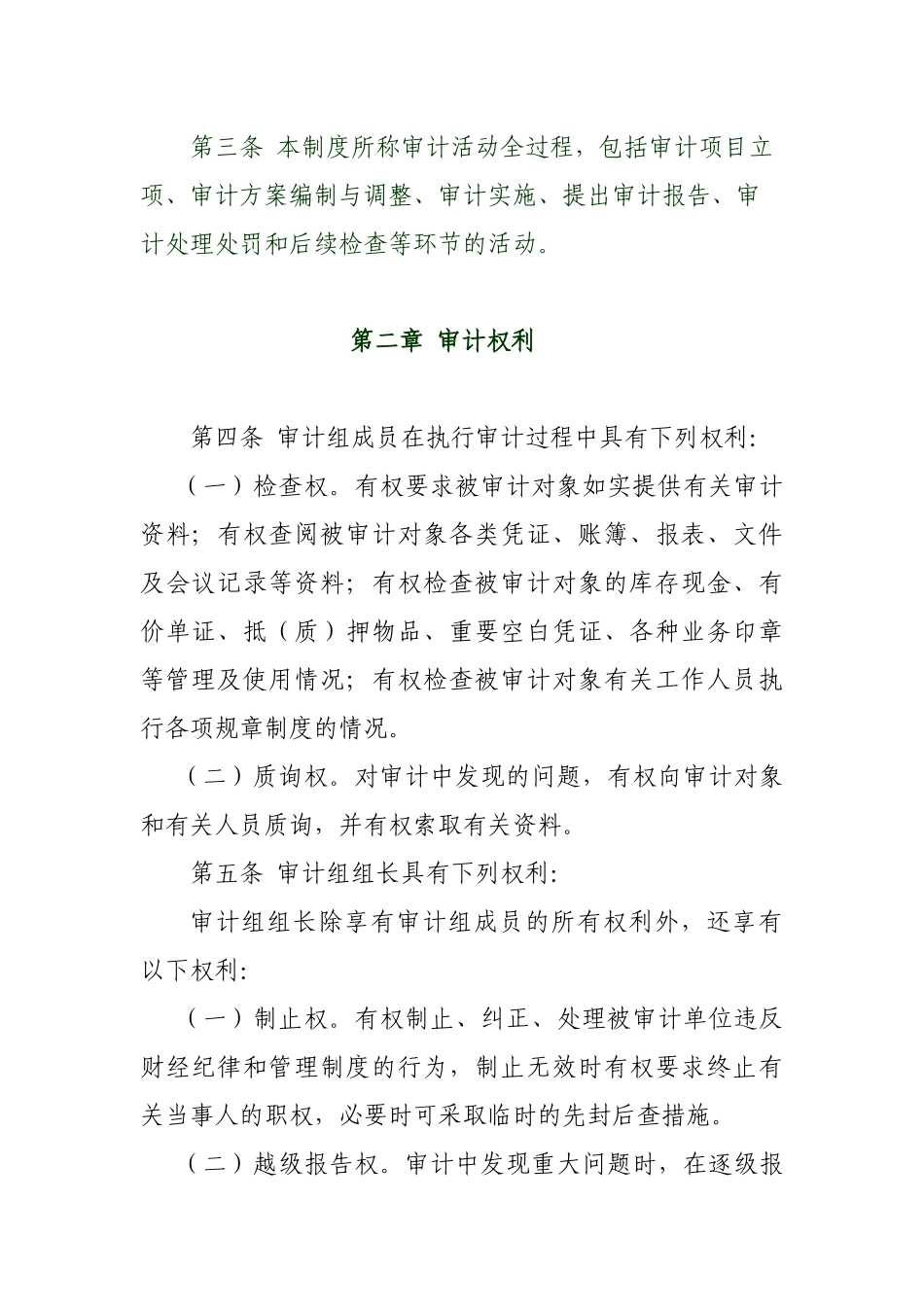 第三条 本制度所称审计活动全过程，包括审计项目立项、审计方案编制与调整、审计实施、提出审计报告、审计处理处罚和后续检查等环节的活动。

第二章 审计权利

第四条 审计组成员在执行审计过程中具有下列权利：

（一）检查权。有权要求被审计对象如实提供有关审计资料；有权查阅被审计对象各类凭证、账簿、报表、文件及会议记录等资料；有权检查被审计对象的库存现金、有价单证、抵（质）押物品、重要空白凭证、各种业务印章等管理及使用情况；有权检查被审计对象有关工作人员执行各项规章制度的情况。

（二）质询权。对审计中发现的问题，有权向审计对象和有关人员质询，并有权索取有关资料。

第五条 审计组组长具有下列权利：

审计组组长除享有审计组成员的所有权利外，还享有以下权利：

（一）制止权。有权制止、纠正、处理被审计单位违反财经纪律和管理制度的行为，制止无效时有权要求终止有关当事人的职权，必要时可采取临时的先封后查措施。

（二）越级报告权。审计中发现重大问题时，在逐级报